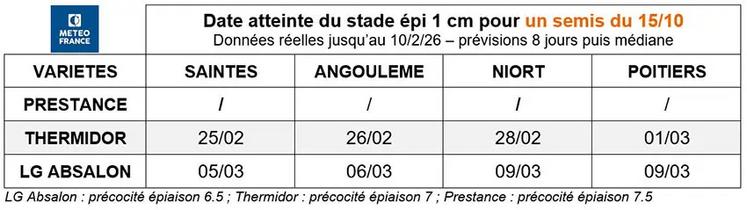 METEO FRANCE

Date atteinte du stade épi 1 cm pour un semis du 15/10
Données réelles jusqu'au 10/2/26 – prévisions 8 jours puis médiane

| VARIETES | SAINTES | ANGOULEME | NIORT | POITIERS |
|---|---|---|---|---|
| PRESTANCE | / | / | / | / |
| THERMIDOR | 25/02 | 26/02 | 28/02 | 01/03 |
| LG ABSALON | 05/03 | 06/03 | 09/03 | 09/03 |

LG Absalon : précocité épiaison 6.5 ; Thermidor : précocité épiaison 7 ; Prestance : précocité épiaison 7.5